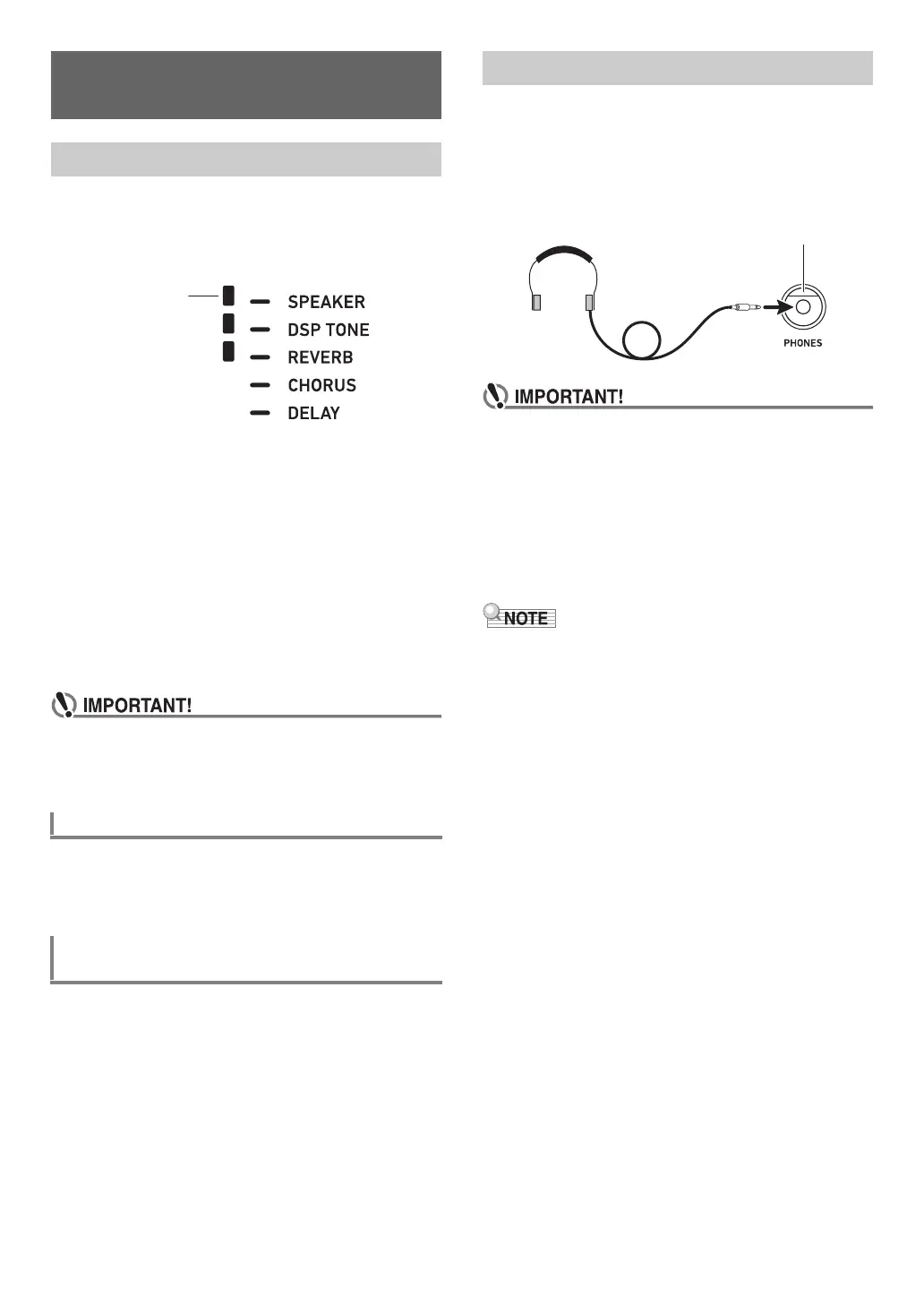 SPEAKER
DSP TONE
REVERB
CHORUS
DELAY

IMPORTANT!

PHONES

IMPORTANT!

NOTE